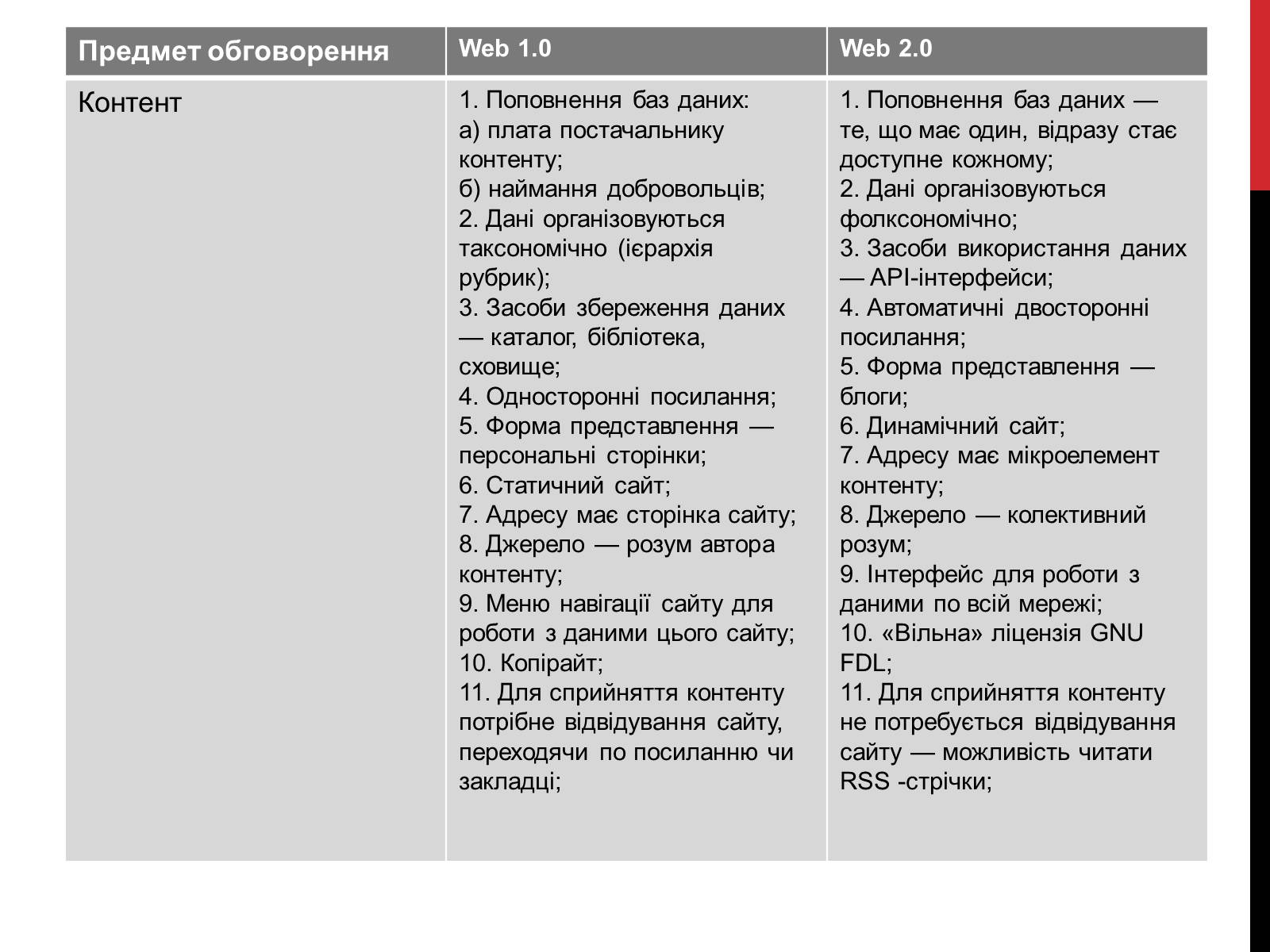 | Предмет обговорення | Web 1.0 | Web 2.0 |
|---|---|---|
| Контент | 1. Поповнення баз даних: а) плата постачальнику контенту; б) наймання добровольців; 2. Дані організовуються таксономічно (ієрархія рубрик); 3. Засоби збереження даних — каталог, бібліотека, сховище; 4. Односторонні посилання; 5. Форма представлення — персональні сторінки; 6. Статичний сайт; 7. Адресу має сторінка сайту; 8. Джерело — розум автора контенту; 9. Меню навігації сайту для роботи з даними цього сайту; 10. Копірайт; 11. Для сприйняття контенту потрібне відвідування сайту, переходячи по посиланню чи закладці; | 1. Поповнення баз даних — те, що має один, відразу стає доступне кожному; 2. Дані організовуються фолксономічно; 3. Засоби використання даних — API-інтерфейси; 4. Автоматичні двосторонні посилання; 5. Форма представлення — блоги; 6. Динамічний сайт; 7. Адресу має мікроелемент контенту; 8. Джерело — колективний розум; 9. Інтерфейс для роботи з даними по всій мережі; 10. «Вільна» ліцензія GNU FDL; 11. Для сприйняття контенту не потребується відвідування сайту — можливість читати RSS -стрічки; |